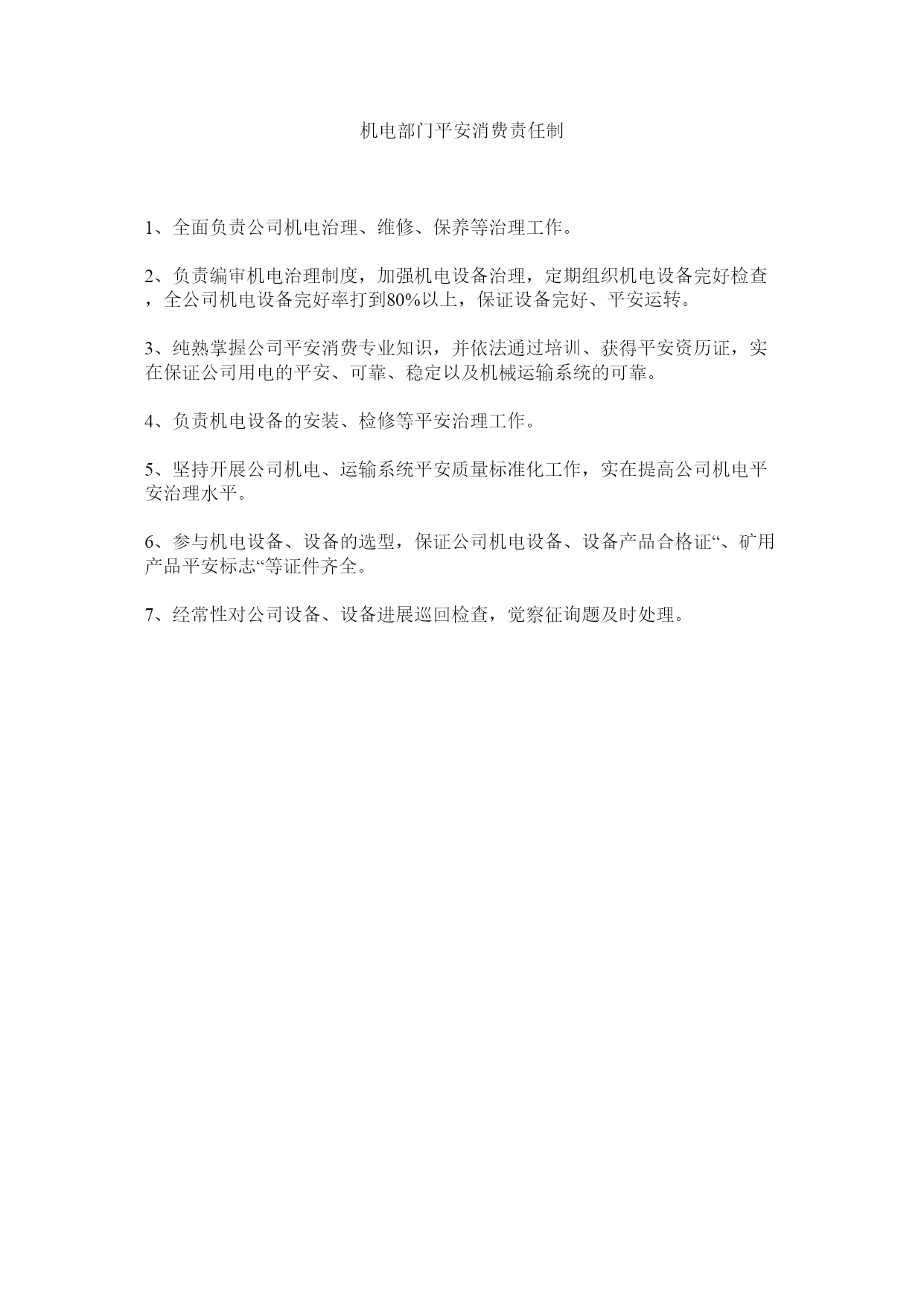 机电部门平安消费责任制

1、全面负责公司机电治理、维修、保养等治理工作。

2、负责编审机电治理制度，加强机电设备治理，定期组织机电设备完好检查，全公司机电设备完好率打到80%以上，保证设备完好、平安运转。

3、纯熟掌握公司平安消费专业知识，并依法通过培训、获得平安资历证，实在保证公司用电的平安、可靠、稳定以及机械运输系统的可靠。

4、负责机电设备的安装、检修等平安治理工作。

5、坚持开展公司机电、运输系统平安质量标准化工作，实在提高公司机电平安治理水平。

6、参与机电设备、设备的选型，保证公司机电设备、设备产品合格证“、矿用产品平安标志“等证件齐全。

7、经常性对公司设备、设备进展巡回检查，觉察征询题及时处理。